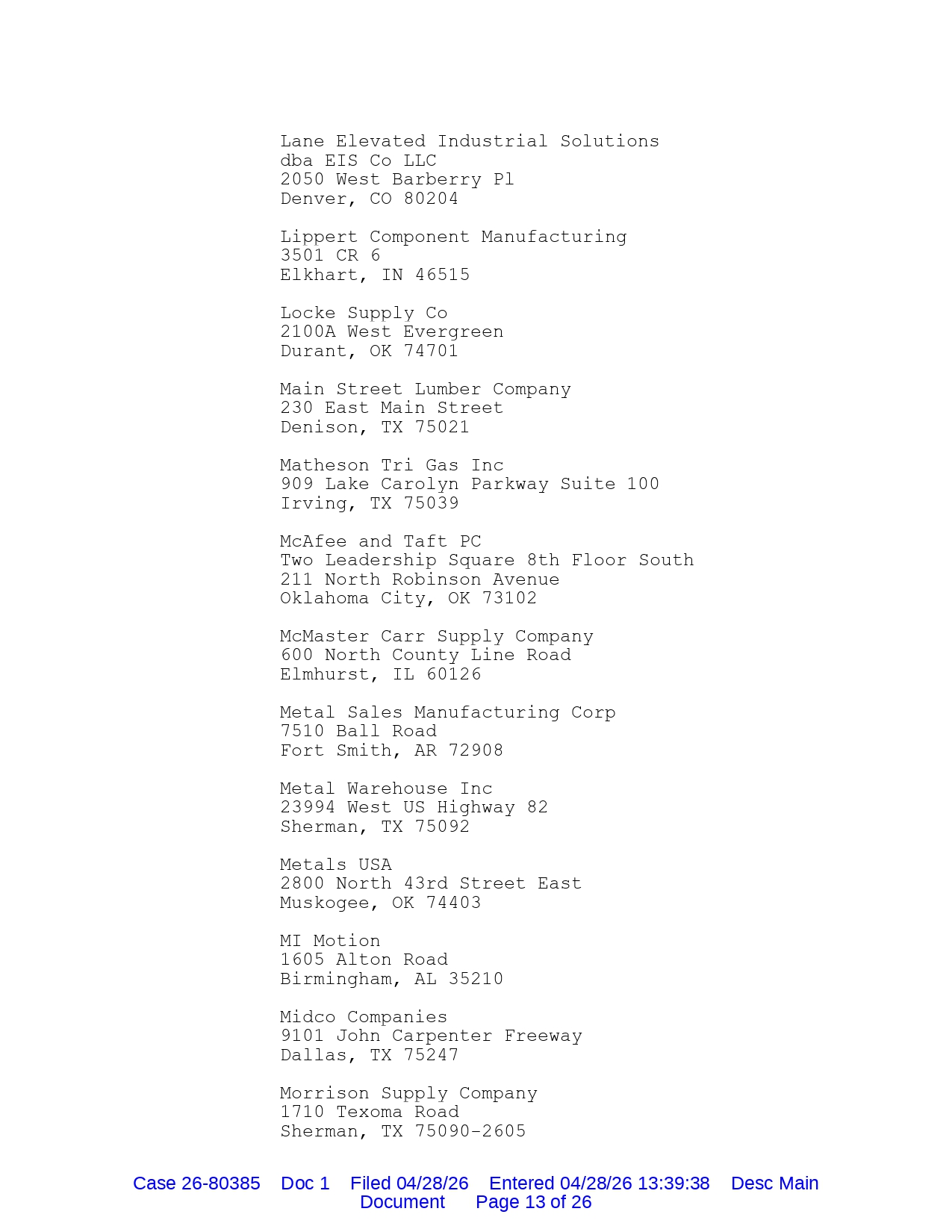 Lane Elevated Industrial Solutions
dba EIS Co LLC
2050 West Barberry Pl
Denver, CO 80204

Lippert Component Manufacturing
3501 CR 6
Elkhart, IN 46515

Locke Supply Co
2100A West Evergreen
Durant, OK 74701

Main Street Lumber Company
230 East Main Street
Denison, TX 75021

Matheson Tri Gas Inc
909 Lake Carolyn Parkway Suite 100
Irving, TX 75039

McAfee and Taft PC
Two Leadership Square 8th Floor South
211 North Robinson Avenue
Oklahoma City, OK 73102

McMaster Carr Supply Company
600 North County Line Road
Elmhurst, IL 60126

Metal Sales Manufacturing Corp
7510 Ball Road
Fort Smith, AR 72908

Metal Warehouse Inc
23994 West US Highway 82
Sherman, TX 75092

Metals USA
2800 North 43rd Street East
Muskogee, OK 74403

MI Motion
1605 Alton Road
Birmingham, AL 35210

Midco Companies
9101 John Carpenter Freeway
Dallas, TX 75247

Morrison Supply Company
1710 Texoma Road
Sherman, TX 75090-2605

Case 26-80385 Doc 1 Filed 04/28/26 Entered 04/28/26 13:39:38 Desc Main
Document Page 13 of 26